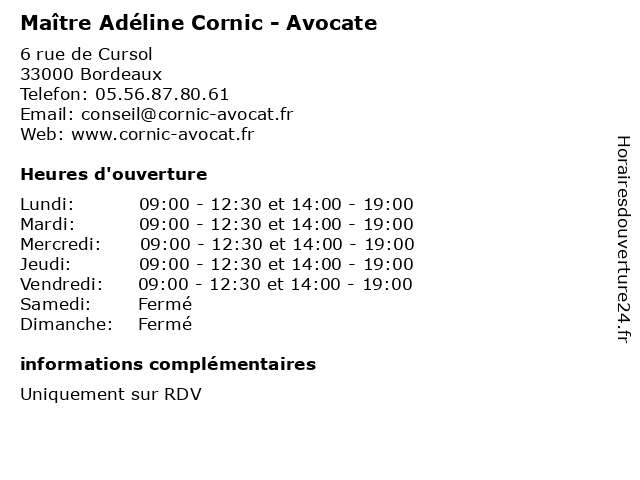 Maître Adéline Cornic - Avocate

6 rue de Cursol
33000 Bordeaux
Telefon: 05.56.87.80.61
Email: conseil@cornic-avocat.fr
Web: www.cornic-avocat.fr

Heures d'ouverture

| | |
|---|---|
| Lundi: | 09:00 - 12:30 et 14:00 - 19:00 |
| Mardi: | 09:00 - 12:30 et 14:00 - 19:00 |
| Mercredi: | 09:00 - 12:30 et 14:00 - 19:00 |
| Jeudi: | 09:00 - 12:30 et 14:00 - 19:00 |
| Vendredi: | 09:00 - 12:30 et 14:00 - 19:00 |
| Samedi: | Fermé |
| Dimanche: | Fermé |

informations complémentaires

Uniquement sur RDV

Horairesdouverture24.fr